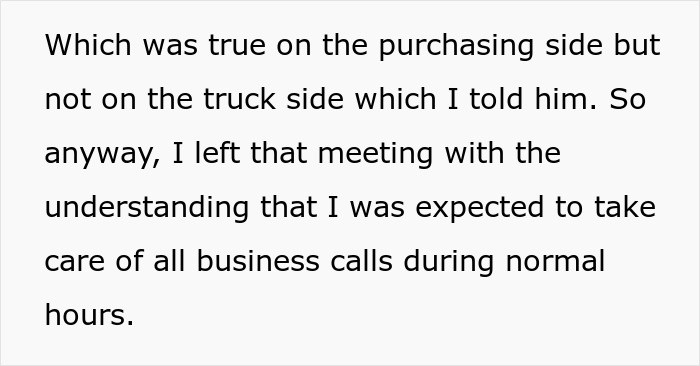 Which was true on the purchasing side but not on the truck side which I told him. So anyway, I left that meeting with the understanding that I was expected to take care of all business calls during normal hours.